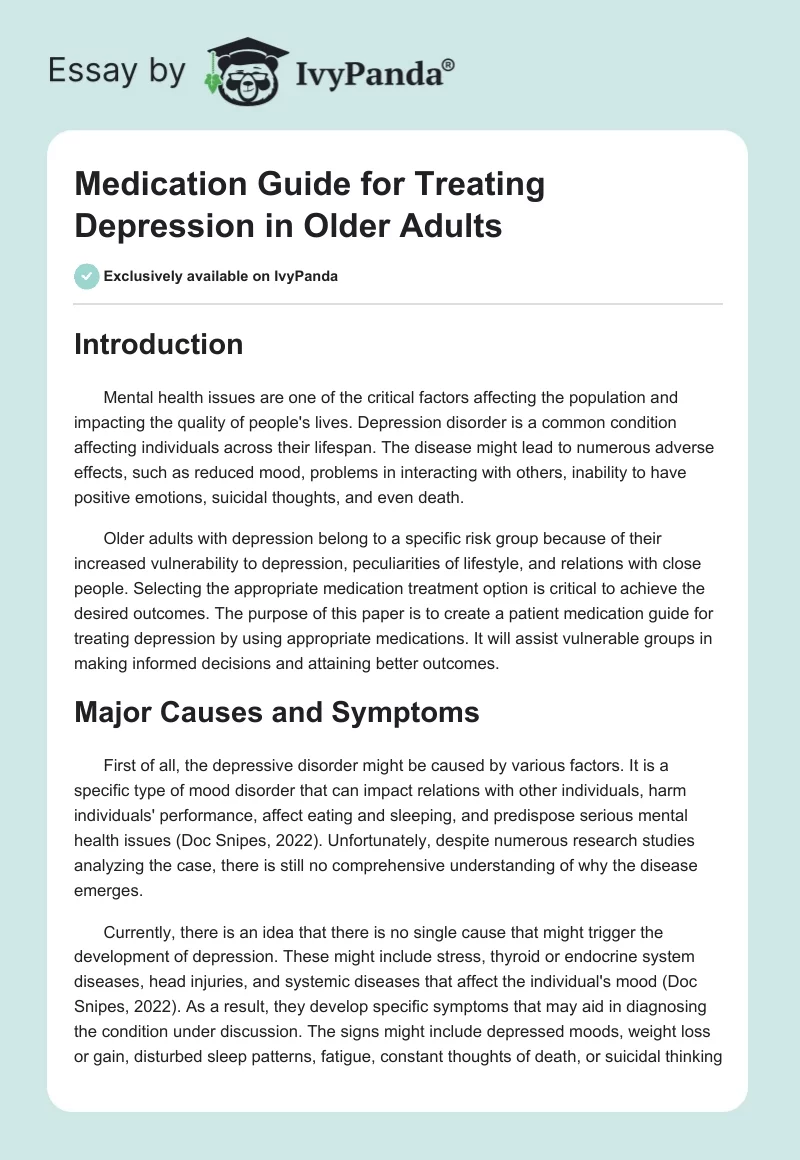 Essay by IvyPanda®

Medication Guide for Treating Depression in Older Adults

Exclusively available on IvyPanda

Introduction

Mental health issues are one of the critical factors affecting the population and impacting the quality of people's lives. Depression disorder is a common condition affecting individuals across their lifespan. The disease might lead to numerous adverse effects, such as reduced mood, problems in interacting with others, inability to have positive emotions, suicidal thoughts, and even death.

Older adults with depression belong to a specific risk group because of their increased vulnerability to depression, peculiarities of lifestyle, and relations with close people. Selecting the appropriate medication treatment option is critical to achieve the desired outcomes. The purpose of this paper is to create a patient medication guide for treating depression by using appropriate medications. It will assist vulnerable groups in making informed decisions and attaining better outcomes.

Major Causes and Symptoms

First of all, the depressive disorder might be caused by various factors. It is a specific type of mood disorder that can impact relations with other individuals, harm individuals' performance, affect eating and sleeping, and predispose serious mental health issues (Doc Snipes, 2022). Unfortunately, despite numerous research studies analyzing the case, there is still no comprehensive understanding of why the disease emerges.

Currently, there is an idea that there is no single cause that might trigger the development of depression. These might include stress, thyroid or endocrine system diseases, head injuries, and systemic diseases that affect the individual's mood (Doc Snipes, 2022). As a result, they develop specific symptoms that may aid in diagnosing the condition under discussion. The signs might include depressed moods, weight loss or gain, disturbed sleep patterns, fatigue, constant thoughts of death, or suicidal thinking